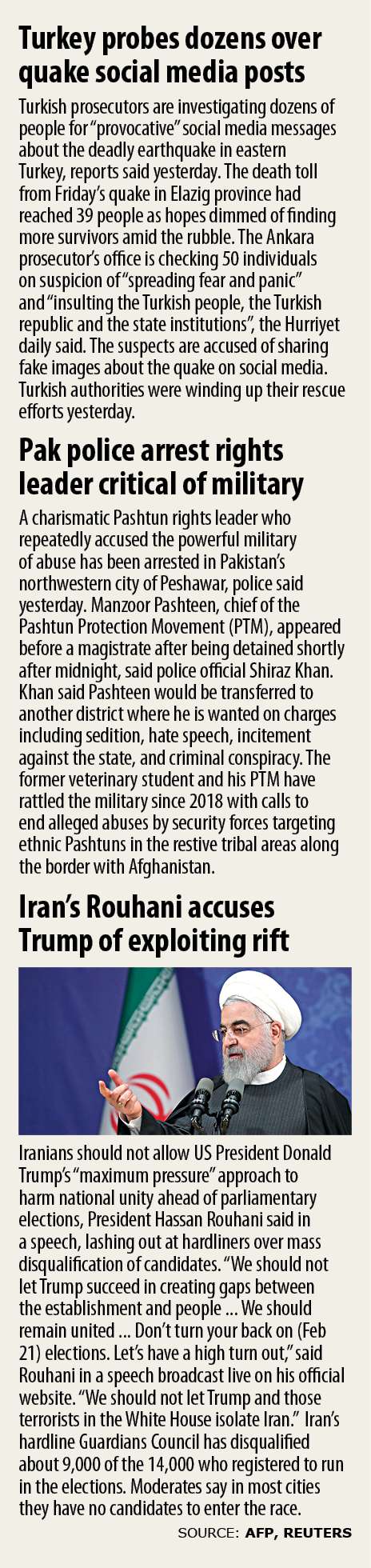 Turkey probes dozens over quake social media posts

Turkish prosecutors are investigating dozens of people for "provocative" social media messages about the deadly earthquake in eastern Turkey, reports said yesterday. The death toll from Friday's quake in Elazig province had reached 39 people as hopes dimmed of finding more survivors amid the rubble. The Ankara prosecutor's office is checking 50 individuals on suspicion of "spreading fear and panic" and "insulting the Turkish people, the Turkish republic and the state institutions", the Hurriyet daily said. The suspects are accused of sharing fake images about the quake on social media. Turkish authorities were winding up their rescue efforts yesterday.

Pak police arrest rights leader critical of military

A charismatic Pashtun rights leader who repeatedly accused the powerful military of abuse has been arrested in Pakistan's northwestern city of Peshawar, police said yesterday. Manzoor Pashteen, chief of the Pashtun Protection Movement (PTM), appeared before a magistrate after being detained shortly after midnight, said police official Shiraz Khan. Khan said Pashteen would be transferred to another district where he is wanted on charges including sedition, hate speech, incitement against the state, and criminal conspiracy. The former veterinary student and his PTM have rattled the military since 2018 with calls to end alleged abuses by security forces targeting ethnic Pashtuns in the restive tribal areas along the border with Afghanistan.

Iran's Rouhani accuses Trump of exploiting rift

Iranians should not allow US President Donald Trump's "maximum pressure" approach to harm national unity ahead of parliamentary elections, President Hassan Rouhani said in a speech, lashing out at hardliners over mass disqualification of candidates. "We should not let Trump succeed in creating gaps between the establishment and people ... We should remain united ... Don't turn your back on (Feb 21) elections. Let's have a high turn out," said Rouhani in a speech broadcast live on his official website. "We should not let Trump and those terrorists in the White House isolate Iran." Iran's hardline Guardians Council has disqualified about 9,000 of the 14,000 who registered to run in the elections. Moderates say in most cities they have no candidates to enter the race.

SOURCE: AFP, REUTERS